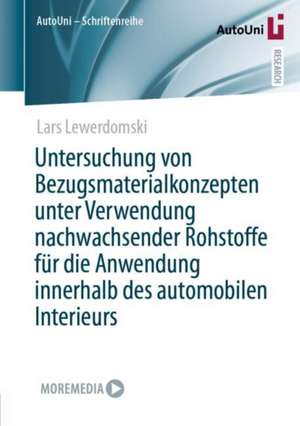 AutoUni – Schriftenreihe

AutoUni

RESEARCH

Lars Lewerdomski

Untersuchung von Bezugsmaterialkonzepten unter Verwendung nachwachsender Rohstoffe für die Anwendung innerhalb des automobilen Interieurs

MOREMEDIA